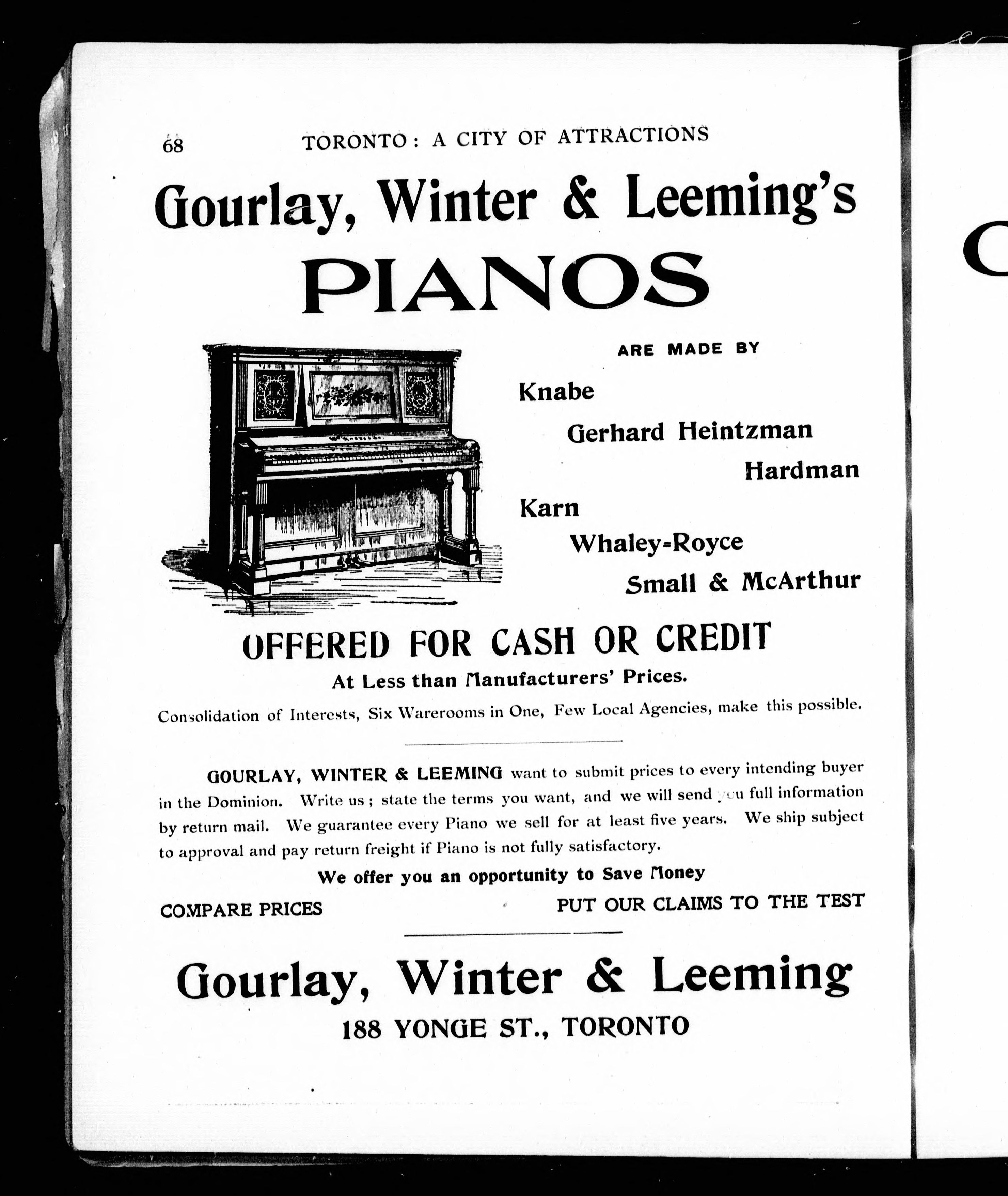 68 TORONTO: A CITY OF ATTRACTIONS

Gourlay, Winter & Leeming's

PIANOS

ARE MADE BY

Knabe

Gerhard Heintzman

Hardman

Karn

Whaley-Royce

Small & McArthur

OFFERED FOR CASH OR CREDIT

At Less than Manufacturers' Prices.

Consolidation of Interests, Six Warerooms in One, Few Local Agencies, make this possible.

GOURLAY, WINTER & LEEMING want to submit prices to every intending buyer in the Dominion. Write us; state the terms you want, and we will send you full information by return mail. We guarantee every Piano we sell for at least five years. We ship subject to approval and pay return freight if Piano is not fully satisfactory.

We offer you an opportunity to Save Money

COMPARE PRICES

PUT OUR CLAIMS TO THE TEST

Gourlay, Winter & Leeming

188 YONGE ST., TORONTO